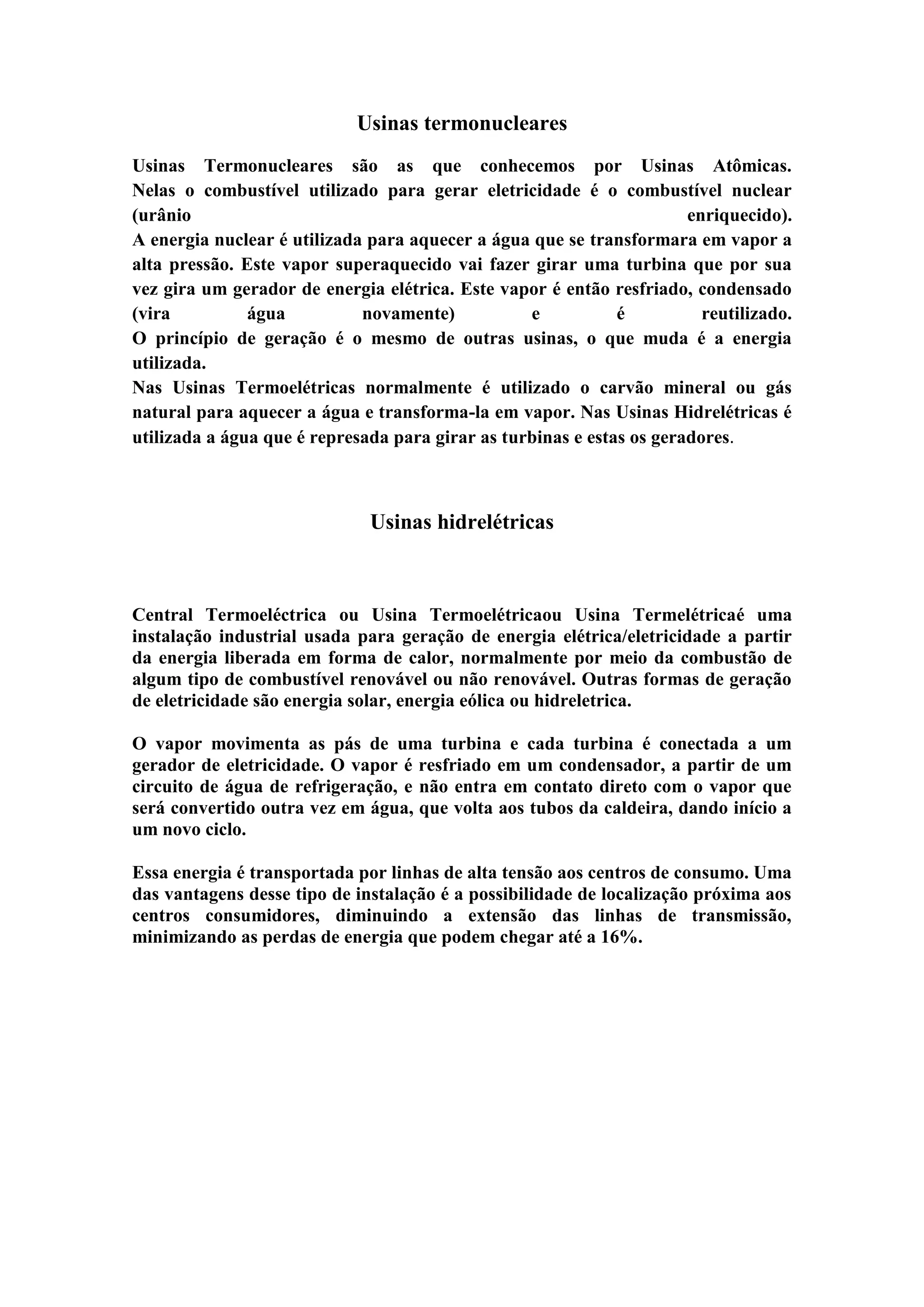 Usinas termonucleares

Usinas Termonucleares são as que conhecemos por Usinas Atômicas. Nelas o combustível utilizado para gerar eletricidade é o combustível nuclear (urânio enriquecido).
A energia nuclear é utilizada para aquecer a água que se transformara em vapor a alta pressão. Este vapor superaquecido vai fazer girar uma turbina que por sua vez gira um gerador de energia elétrica. Este vapor é então resfriado, condensado (vira água novamente) e é reutilizado.
O princípio de geração é o mesmo de outras usinas, o que muda é a energia utilizada.
Nas Usinas Termoelétricas normalmente é utilizado o carvão mineral ou gás natural para aquecer a água e transforma-la em vapor. Nas Usinas Hidrelétricas é utilizada a água que é represada para girar as turbinas e estas os geradores.

Usinas hidrelétricas

Central Termoeléctrica ou Usina Termoelétricaou Usina Termelétricaé uma instalação industrial usada para geração de energia elétrica/eletricidade a partir da energia liberada em forma de calor, normalmente por meio da combustão de algum tipo de combustível renovável ou não renovável. Outras formas de geração de eletricidade são energia solar, energia eólica ou hidreletrica.

O vapor movimenta as pás de uma turbina e cada turbina é conectada a um gerador de eletricidade. O vapor é resfriado em um condensador, a partir de um circuito de água de refrigeração, e não entra em contato direto com o vapor que será convertido outra vez em água, que volta aos tubos da caldeira, dando início a um novo ciclo.

Essa energia é transportada por linhas de alta tensão aos centros de consumo. Uma das vantagens desse tipo de instalação é a possibilidade de localização próxima aos centros consumidores, diminuindo a extensão das linhas de transmissão, minimizando as perdas de energia que podem chegar até a 16%.